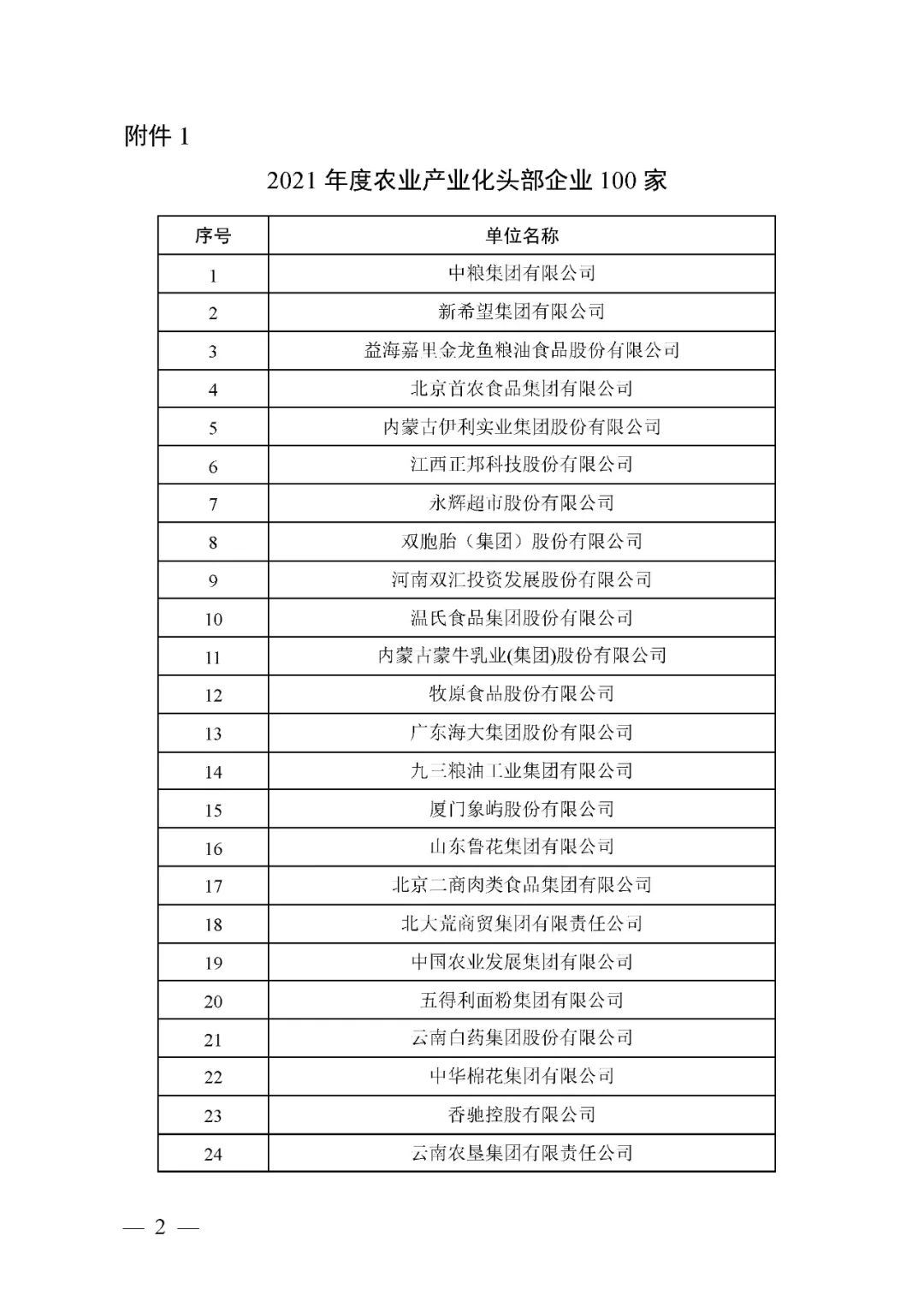 附件 1

2021 年度农业产业化头部企业 100 家

| 序号 | 单位名称 |
|---|---|
| 1 | 中粮集团有限公司 |
| 2 | 新希望集团有限公司 |
| 3 | 益海嘉里金龙鱼粮油食品股份有限公司 |
| 4 | 北京首农食品集团有限公司 |
| 5 | 内蒙古伊利实业集团股份有限公司 |
| 6 | 江西正邦科技股份有限公司 |
| 7 | 永辉超市股份有限公司 |
| 8 | 双胞胎（集团）股份有限公司 |
| 9 | 河南双汇投资发展股份有限公司 |
| 10 | 温氏食品集团股份有限公司 |
| 11 | 内蒙古蒙牛乳业(集团)股份有限公司 |
| 12 | 牧原食品股份有限公司 |
| 13 | 广东海大集团股份有限公司 |
| 14 | 九三粮油工业集团有限公司 |
| 15 | 厦门象屿股份有限公司 |
| 16 | 山东鲁花集团有限公司 |
| 17 | 北京二商肉类食品集团有限公司 |
| 18 | 北大荒商贸集团有限责任公司 |
| 19 | 中国农业发展集团有限公司 |
| 20 | 五得利面粉集团有限公司 |
| 21 | 云南白药集团股份有限公司 |
| 22 | 中华棉花集团有限公司 |
| 23 | 香驰控股有限公司 |
| 24 | 云南农垦集团有限责任公司 |

— 2 —